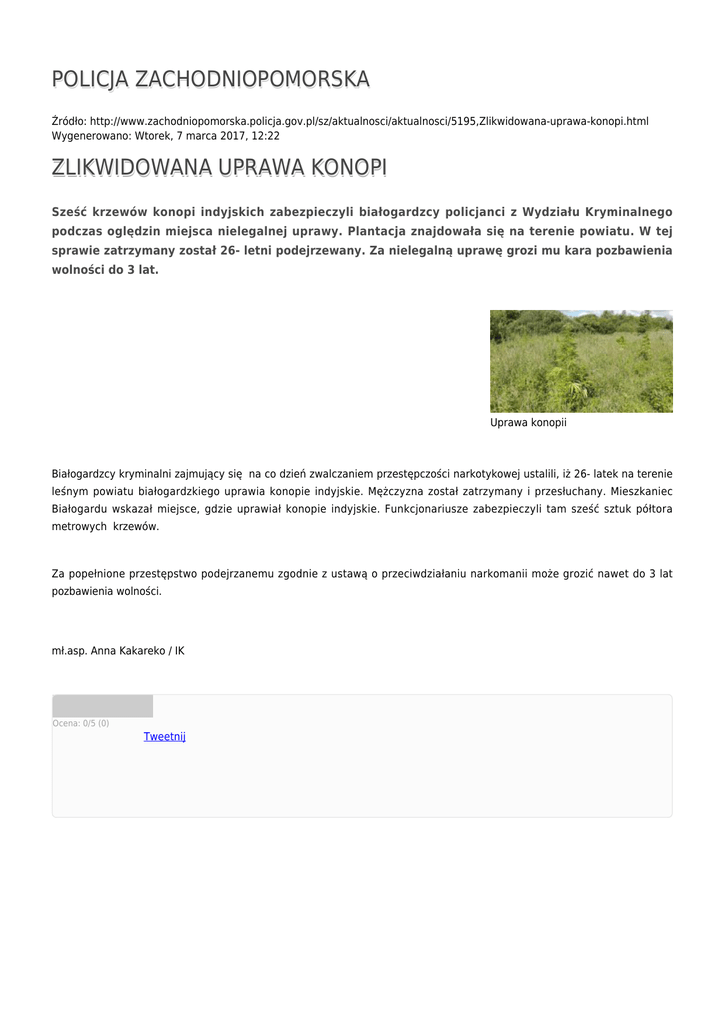 POLICJA ZACHODNIOPOMORSKA

Źródło: http://www.zachodniopomorska.policja.gov.pl/sz/aktualnosci/aktualnosci/5195,Zlikwidowana-uprawa-konopi.html
Wygenerowano: Wtorek, 7 marca 2017, 12:22

ZLIKWIDOWANA UPRAWA KONOPI

Sześć krzewów konopi indyjskich zabezpieczyli białogardzcy policjanci z Wydziału Kryminalnego podczas oględzin miejsca nielegalnej uprawy. Plantacja znajdowała się na terenie powiatu. W tej sprawie zatrzymany został 26- letni podejrzewany. Za nielegalną uprawę grozi mu kara pozbawienia wolności do 3 lat.

Uprawa konopii

Białogardzcy kryminalni zajmujący się na co dzień zwalczaniem przestępczości narkotykowej ustalili, iż 26- latek na terenie leśnym powiatu białogardzkiego uprawia konopie indyjskie. Mężczyzna został zatrzymany i przesłuchany. Mieszkaniec Białogardu wskazał miejsce, gdzie uprawiał konopie indyjskie. Funkcjonariusze zabezpieczyli tam sześć sztuk półtora metrowych krzewów.

Za popełnione przestępstwo podejrzanemu zgodnie z ustawą o przeciwdziałaniu narkomanii może grozić nawet do 3 lat pozbawienia wolności.

mł.asp. Anna Kakareko / IK

Ocena: 0/5 (0)
Tweetnij